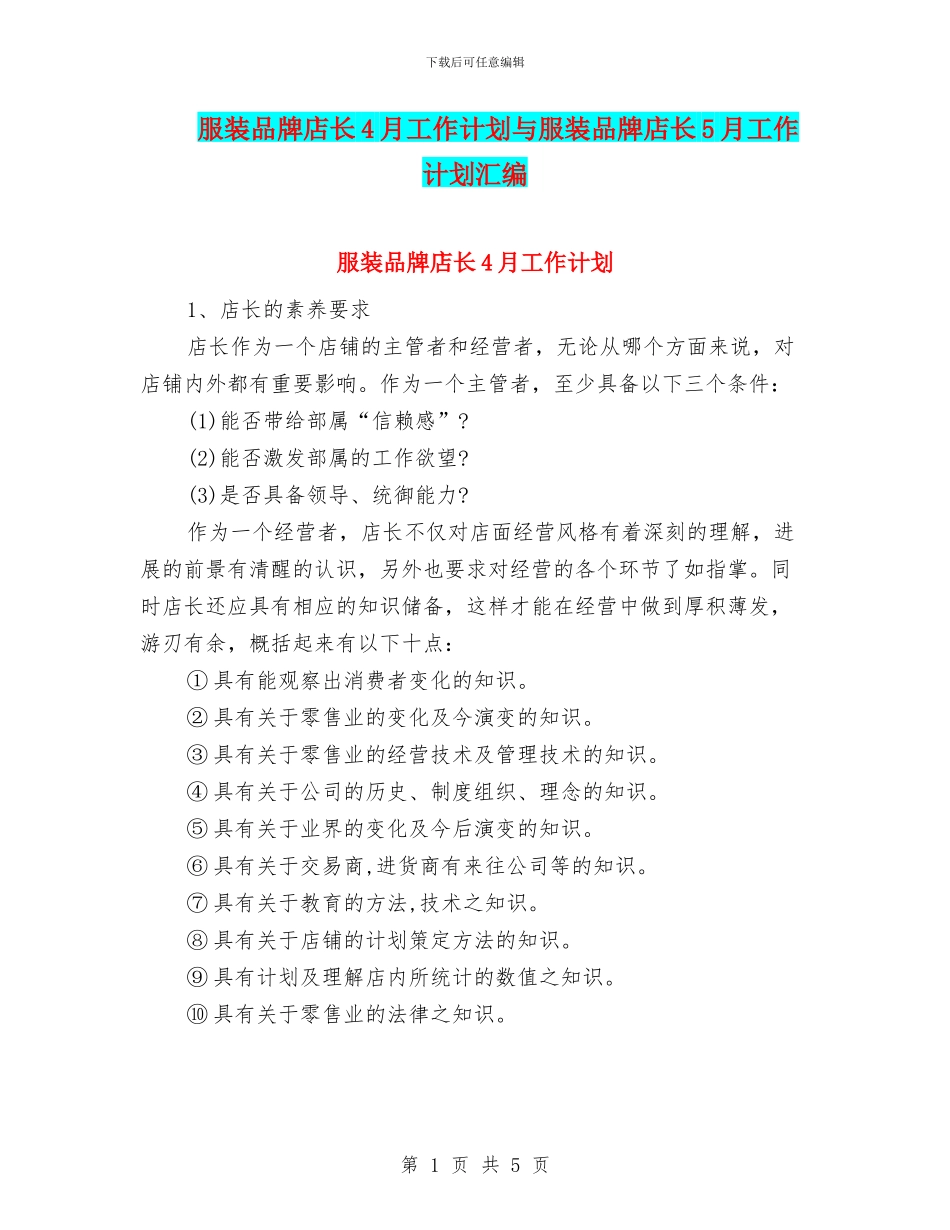 下载后可任意编辑

服装品牌店长4月工作计划与服装品牌店长5月工作计划汇编

服装品牌店长4月工作计划

1、店长的素养要求

店长作为一个店铺的主管者和经营者，无论从哪个方面来说，对店铺内外都有重要影响。作为一个主管者，至少具备以下三个条件：

(1)能否带给部属“信赖感”？

(2)能否激发部属的工作欲望?

(3)是否具备领导、统御能力?

作为一个经营者，店长不仅对店面经营风格有着深刻的理解，进展的前景有清醒的认识，另外也要求对经营的各个环节了如指掌。同时店长还应具有相应的知识储备，这样才能在经营中做到厚积薄发，游刃有余，概括起来有以下十点：

①具有能观察出消费者变化的知识。

②具有关于零售业的变化及今演变的知识。

③具有关于零售业的经营技术及管理技术的知识。

④具有关于公司的历史、制度组织、理念的知识。

⑤具有关于业界的变化及今后演变的知识。

⑥具有关于交易商,进货商有来往公司等的知识。

⑦具有关于教育的方法,技术之知识。

⑧具有关于店铺的计划策定方法的知识。

⑨具有计划及理解店内所统计的数值之知识。

⑩具有关于零售业的法律之知识。

第 1 页 共 5 页